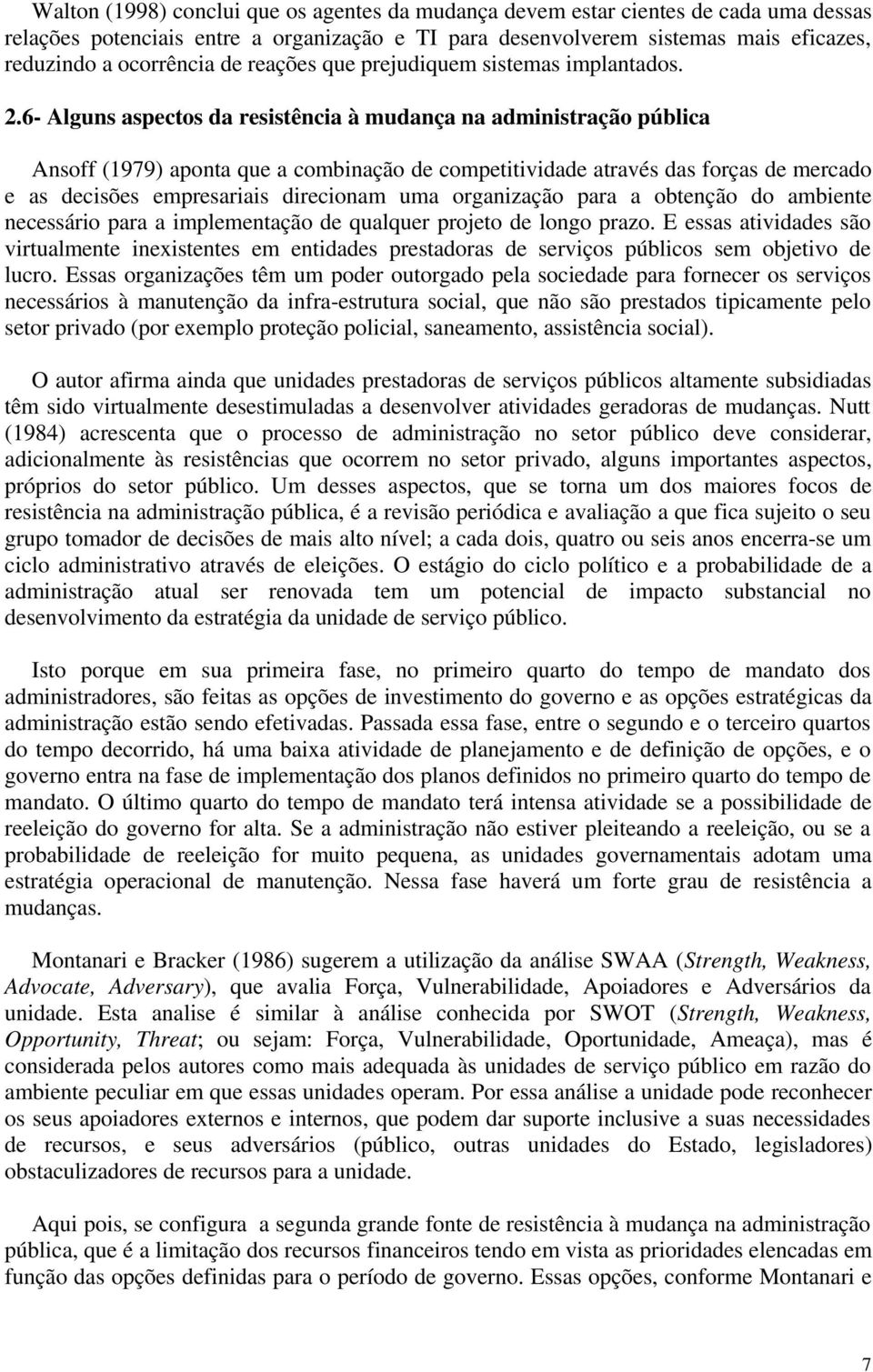 Walton (1998) conclui que os agentes da mudança devem estar cientes de cada uma dessas relações potenciais entre a organização e TI para desenvolverem sistemas mais eficazes, reduzindo a ocorrência de reações que prejudiquem sistemas implantados.

2.6- Alguns aspectos da resistência à mudança na administração pública

Ansoff (1979) aponta que a combinação de competitividade através das forças de mercado e as decisões empresariais direcionam uma organização para a obtenção do ambiente necessário para a implementação de qualquer projeto de longo prazo. E essas atividades são virtualmente inexistentes em entidades prestadoras de serviços públicos sem objetivo de lucro. Essas organizações têm um poder outorgado pela sociedade para fornecer os serviços necessários à manutenção da infra-estrutura social, que não são prestados tipicamente pelo setor privado (por exemplo proteção policial, saneamento, assistência social).

O autor afirma ainda que unidades prestadoras de serviços públicos altamente subsidiadas têm sido virtualmente desestimuladas a desenvolver atividades geradoras de mudanças. Nutt (1984) acrescenta que o processo de administração no setor público deve considerar, adicionalmente às resistências que ocorrem no setor privado, alguns importantes aspectos, próprios do setor público. Um desses aspectos, que se torna um dos maiores focos de resistência na administração pública, é a revisão periódica e avaliação a que fica sujeito o seu grupo tomador de decisões de mais alto nível; a cada dois, quatro ou seis anos encerra-se um ciclo administrativo através de eleições. O estágio do ciclo político e a probabilidade de a administração atual ser renovada tem um potencial de impacto substancial no desenvolvimento da estratégia da unidade de serviço público.

Isto porque em sua primeira fase, no primeiro quarto do tempo de mandato dos administradores, são feitas as opções de investimento do governo e as opções estratégicas da administração estão sendo efetivadas. Passada essa fase, entre o segundo e o terceiro quartos do tempo decorrido, há uma baixa atividade de planejamento e de definição de opções, e o governo entra na fase de implementação dos planos definidos no primeiro quarto do tempo de mandato. O último quarto do tempo de mandato terá intensa atividade se a possibilidade de reeleição do governo for alta. Se a administração não estiver pleiteando a reeleição, ou se a probabilidade de reeleição for muito pequena, as unidades governamentais adotam uma estratégia operacional de manutenção. Nessa fase haverá um forte grau de resistência a mudanças.

Montanari e Bracker (1986) sugerem a utilização da análise SWAA (Strength, Weakness, Advocate, Adversary), que avalia Força, Vulnerabilidade, Apoiadores e Adversários da unidade. Esta analise é similar à análise conhecida por SWOT (Strength, Weakness, Opportunity, Threat; ou sejam: Força, Vulnerabilidade, Oportunidade, Ameaça), mas é considerada pelos autores como mais adequada às unidades de serviço público em razão do ambiente peculiar em que essas unidades operam. Por essa análise a unidade pode reconhecer os seus apoiadores externos e internos, que podem dar suporte inclusive a suas necessidades de recursos, e seus adversários (público, outras unidades do Estado, legisladores) obstaculizadores de recursos para a unidade.

Aqui pois, se configura a segunda grande fonte de resistência à mudança na administração pública, que é a limitação dos recursos financeiros tendo em vista as prioridades elencadas em função das opções definidas para o período de governo. Essas opções, conforme Montanari e

7